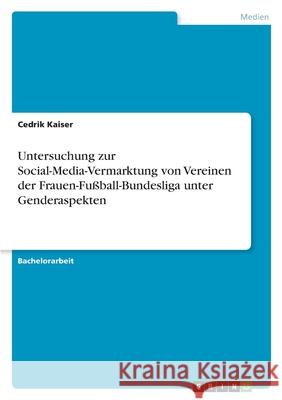 Medien

Cedrik Kaiser

Untersuchung zur Social-Media-Vermarktung von Vereinen der Frauen-Fußball-Bundesliga unter Genderaspekten

Bachelorarbeit

Kraina Książek